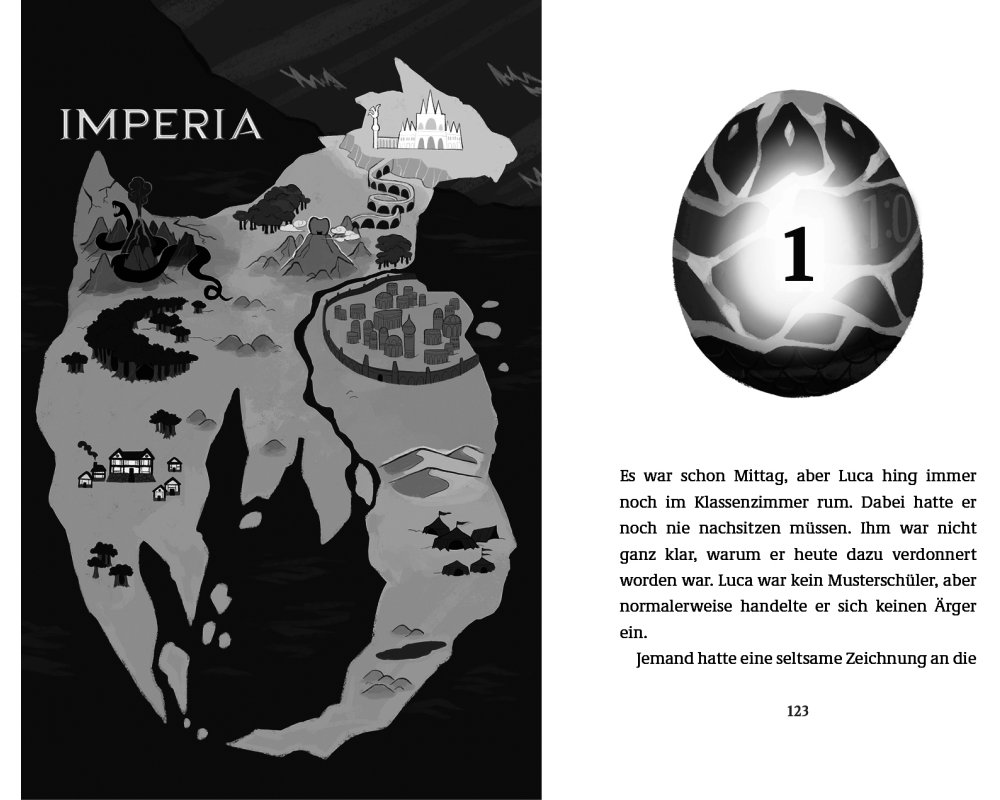 IMPERIA

1

Es war schon Mittag, aber Luca hing immer noch im Klassenzimmer rum. Dabei hatte er noch nie nachsitzen müssen. Ihm war nicht ganz klar, warum er heute dazu verdonnert worden war. Luca war kein Musterschüler, aber normalerweise handelte er sich keinen Ärger ein.

Jemand hatte eine seltsame Zeichnung an die

123